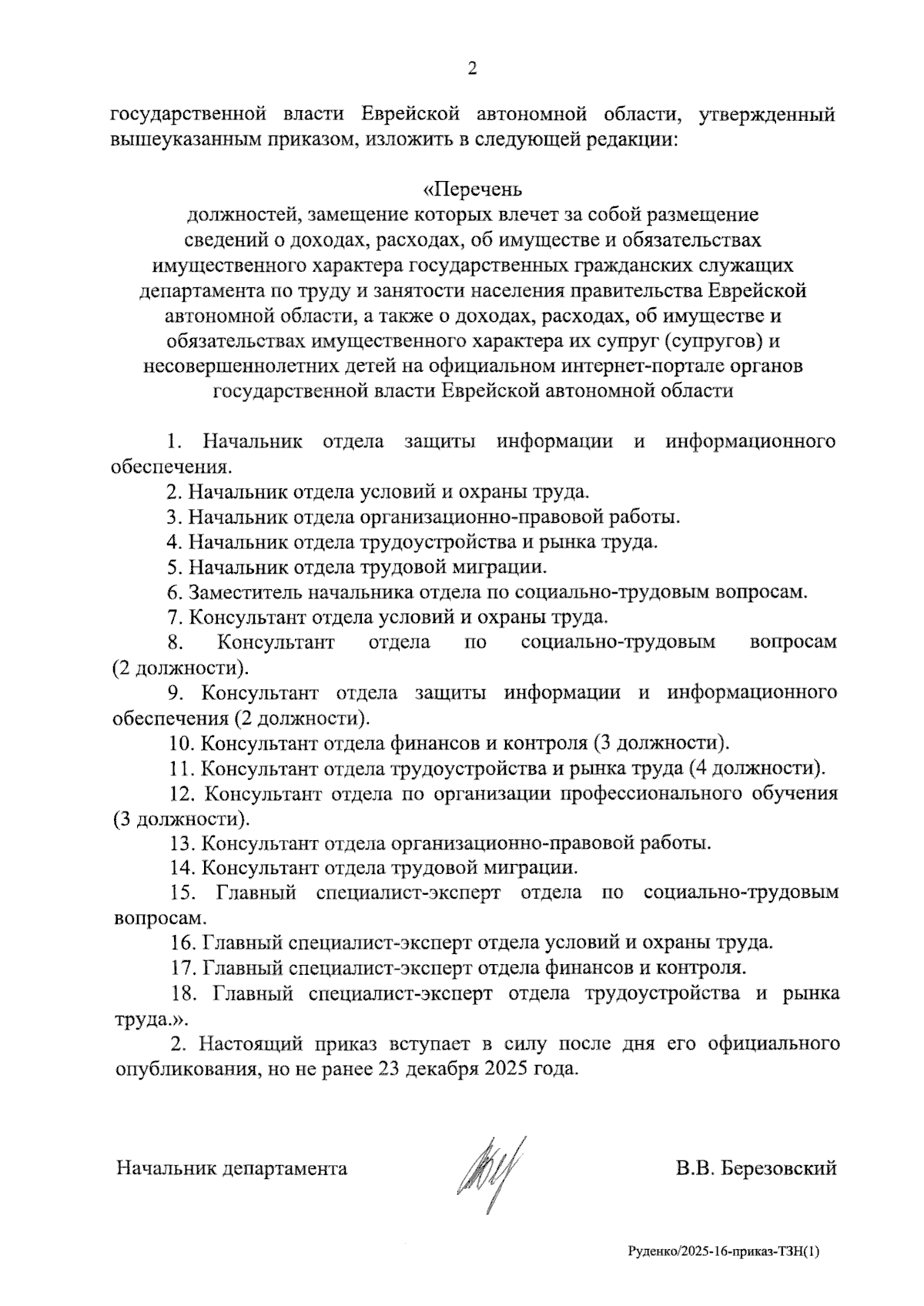 2

государственной власти Еврейской автономной области, утвержденный вышеуказанным приказом, изложить в следующей редакции:

«Перечень
должностей, замещение которых влечет за собой размещение сведений о доходах, расходах, об имуществе и обязательствах имущественного характера государственных гражданских служащих департамента по труду и занятости населения правительства Еврейской автономной области, а также о доходах, расходах, об имуществе и обязательствах имущественного характера их супруг (супругов) и несовершеннолетних детей на официальном интернет-портале органов государственной власти Еврейской автономной области

1. Начальник отдела защиты информации и информационного обеспечения.
2. Начальник отдела условий и охраны труда.
3. Начальник отдела организационно-правовой работы.
4. Начальник отдела трудоустройства и рынка труда.
5. Начальник отдела трудовой миграции.
6. Заместитель начальника отдела по социально-трудовым вопросам.
7. Консультант отдела условий и охраны труда.
8. Консультант отдела по социально-трудовым вопросам (2 должности).
9. Консультант отдела защиты информации и информационного обеспечения (2 должности).
10. Консультант отдела финансов и контроля (3 должности).
11. Консультант отдела трудоустройства и рынка труда (4 должности).
12. Консультант отдела по организации профессионального обучения (3 должности).
13. Консультант отдела организационно-правовой работы.
14. Консультант отдела трудовой миграции.
15. Главный специалист-эксперт отдела по социально-трудовым вопросам.
16. Главный специалист-эксперт отдела условий и охраны труда.
17. Главный специалист-эксперт отдела финансов и контроля.
18. Главный специалист-эксперт отдела трудоустройства и рынка труда.».
2. Настоящий приказ вступает в силу после дня его официального опубликования, но не ранее 23 декабря 2025 года.

Начальник департамента В.В. Березовский

Руденко/2025-16-приказ-ТЗН(1)